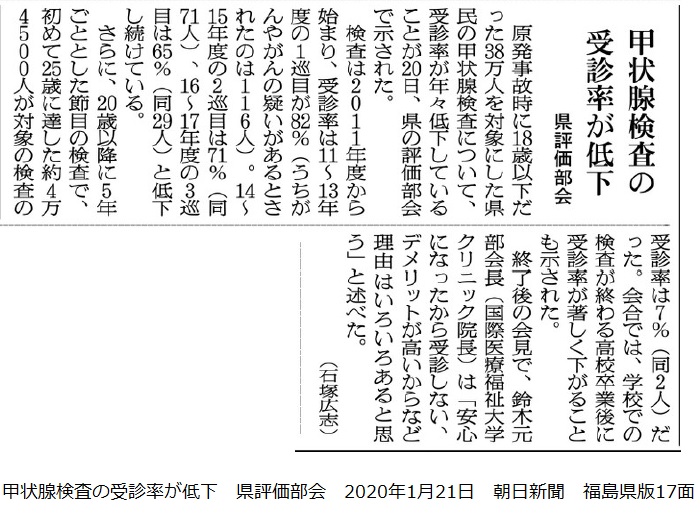 甲状腺検査の受診率が低下

県評価部会

原発事故時に18歳以下だった38万人を対象にした県民の甲状腺検査について、受診率が年々低下していることが20日、県の評価部会で示された。

検査は2011年度から始まり、受診率は11～13年度の1巡目が82%（うちがんやがんの疑いがあるとされたのは116人）。14～15年度の2巡目は71%（同71人）、16～17年度の3巡目は65%（同29人）と低下し続けている。

さらに、20歳以降に5年ごととした節目の検査で、初めて25歳に達した約4万4500人が対象の検査の受診率は7%（同2人）だった。会合では、学校での検査が終わる高校卒業後に受診率が著しく下がることも示された。

終了後の会見で、鈴木元部会長（国際医療福祉大学クリニック院長）は「安心になったから受診しない、デメリットが高いからなど理由はいろいろあると思う」と述べた。

（石塚広志）

甲状腺検査の受診率が低下　県評価部会　2020年1月21日　朝日新聞　福島県版17面